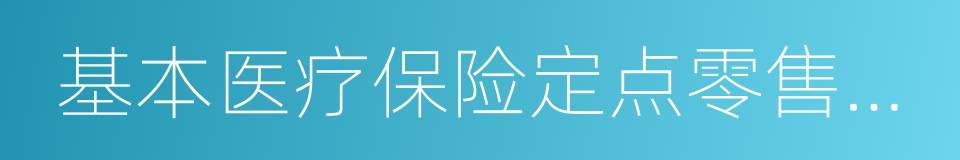 基本医疗保险定点零售...